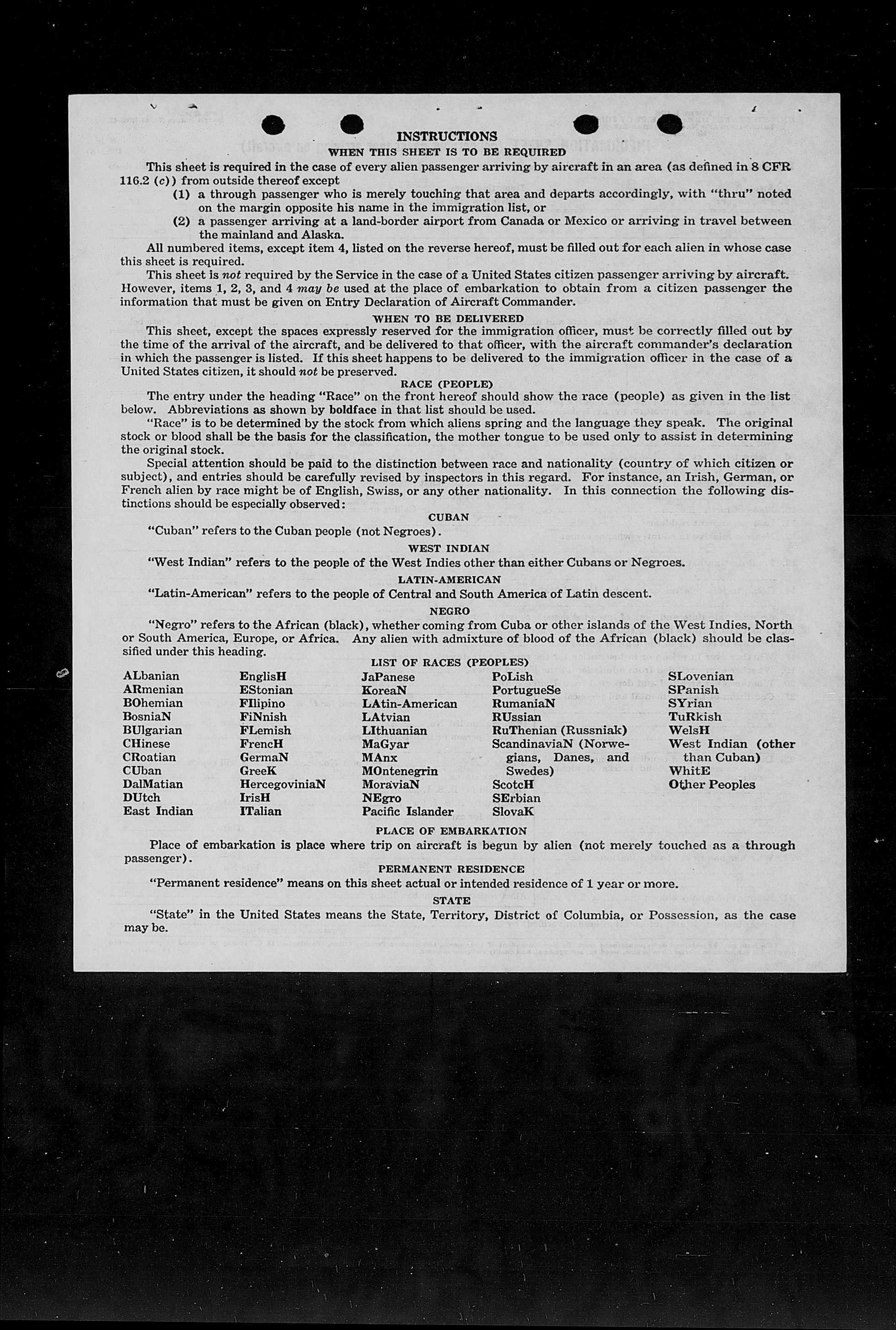 INSTRUCTIONS
WHEN THIS SHEET IS TO BE REQUIRED

This sheet is required in the case of every alien passenger arriving by aircraft in an area (as defined in 8 CFR 116.2 (c)) from outside thereof except
(1) a through passenger who is merely touching that area and departs accordingly, with "thru" noted on the margin opposite his name in the immigration list, or
(2) a passenger arriving at a land-border airport from Canada or Mexico or arriving in travel between the mainland and Alaska.

All numbered items, except item 4, listed on the reverse hereof, must be filled out for each alien in whose case this sheet is required.

This sheet is not required by the Service in the case of a United States citizen passenger arriving by aircraft. However, items 1, 2, 3, and 4 may be used at the place of embarkation to obtain from a citizen passenger the information that must be given on Entry Declaration of Aircraft Commander.

WHEN TO BE DELIVERED

This sheet, except the spaces expressly reserved for the immigration officer, must be correctly filled out by the time of the arrival of the aircraft, and be delivered to that officer, with the aircraft commander's declaration in which the passenger is listed. If this sheet happens to be delivered to the immigration officer in the case of a United States citizen, it should not be preserved.

RACE (PEOPLE)

The entry under the heading "Race" on the front hereof should show the race (people) as given in the list below. Abbreviations as shown by boldface in that list should be used.

"Race" is to be determined by the stock from which aliens spring and the language they speak. The original stock or blood shall be the basis for the classification, the mother tongue to be used only to assist in determining the original stock.

Special attention should be paid to the distinction between race and nationality (country of which citizen or subject), and entries should be carefully revised by inspectors in this regard. For instance, an Irish, German, or French alien by race might be of English, Swiss, or any other nationality. In this connection the following distinctions should be especially observed:

CUBAN

"Cuban" refers to the Cuban people (not Negroes).

WEST INDIAN

"West Indian" refers to the people of the West Indies other than either Cubans or Negroes.

LATIN-AMERICAN

"Latin-American" refers to the people of Central and South America of Latin descent.

NEGRO

"Negro" refers to the African (black), whether coming from Cuba or other islands of the West Indies, North or South America, Europe, or Africa. Any alien with admixture of blood of the African (black) should be classified under this heading.

LIST OF RACES (PEOPLES)

ALbanian
ARmenian
BOhemian
BosniaN
BUlgarian
CHinese
CRoatian
CUban
DalMatian
DUtch
East Indian

EnglisH
EStonian
FIlipino
FiNnish
FLemish
FrencH
GermaN
GreeK
HercegoviniaN
IrisH
ITalian

JaPanese
KoreaN
LAtin-American
LAtvian
LIthuanian
MaGyar
MAnx
MOntenegrin
MoraviaN
NEgro
Pacific Islander

PoLish
PortugueSe
RumaniaN
RUssian
RuThenian (Russniak)
ScandinaviaN (Norwegians, Danes, and Swedes)
ScotcH
SErbian
SlovaK

SLovenian
SPanish
SYrian
TuRkish
WelsH
West Indian (other than Cuban)
WhitE
Other Peoples

PLACE OF EMBARKATION

Place of embarkation is place where trip on aircraft is begun by alien (not merely touched as a through passenger).

PERMANENT RESIDENCE

"Permanent residence" means on this sheet actual or intended residence of 1 year or more.

STATE

"State" in the United States means the State, Territory, District of Columbia, or Possession, as the case may be.